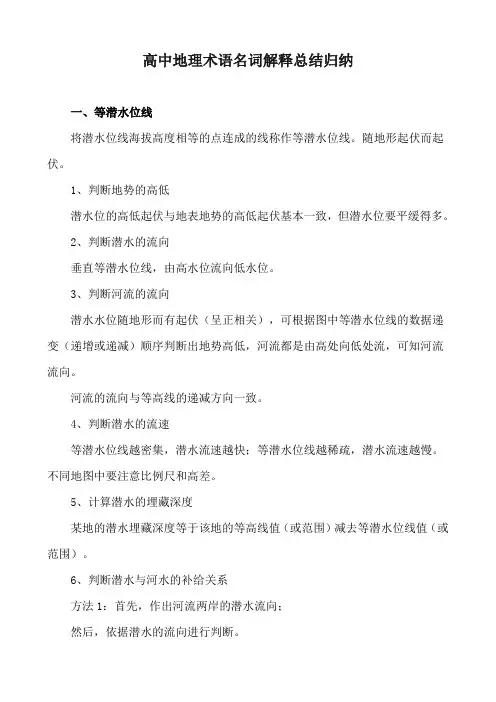 高中地理术语名词解释总结归纳

一、等潜水位线

将潜水位线海拔高度相等的点连成的线称作等潜水位线。随地形起伏而起伏。

1、判断地势的高低

潜水位的高低起伏与地表地势的高低起伏基本一致，但潜水位要平缓得多。

2、判断潜水的流向

垂直等潜水位线，由高水位流向低水位。

3、判断河流的流向

潜水水位随地形而有起伏（呈正相关），可根据图中等潜水位线的数据递变（递增或递减）顺序判断出地势高低，河流都是由高处向低处流，可知河流流向。

河流的流向与等高线的递减方向一致。

4、判断潜水的流速

等潜水位线越密集，潜水流速越快；等潜水位线越稀疏，潜水流速越慢。不同地图中要注意比例尺和高差。

5、计算潜水的埋藏深度

某地的潜水埋藏深度等于该地的等高线值（或范围）减去等潜水位线值（或范围）。

6、判断潜水与河水的补给关系

方法 1：首先，作出河流两岸的潜水流向；

然后，依据潜水的流向进行判断。